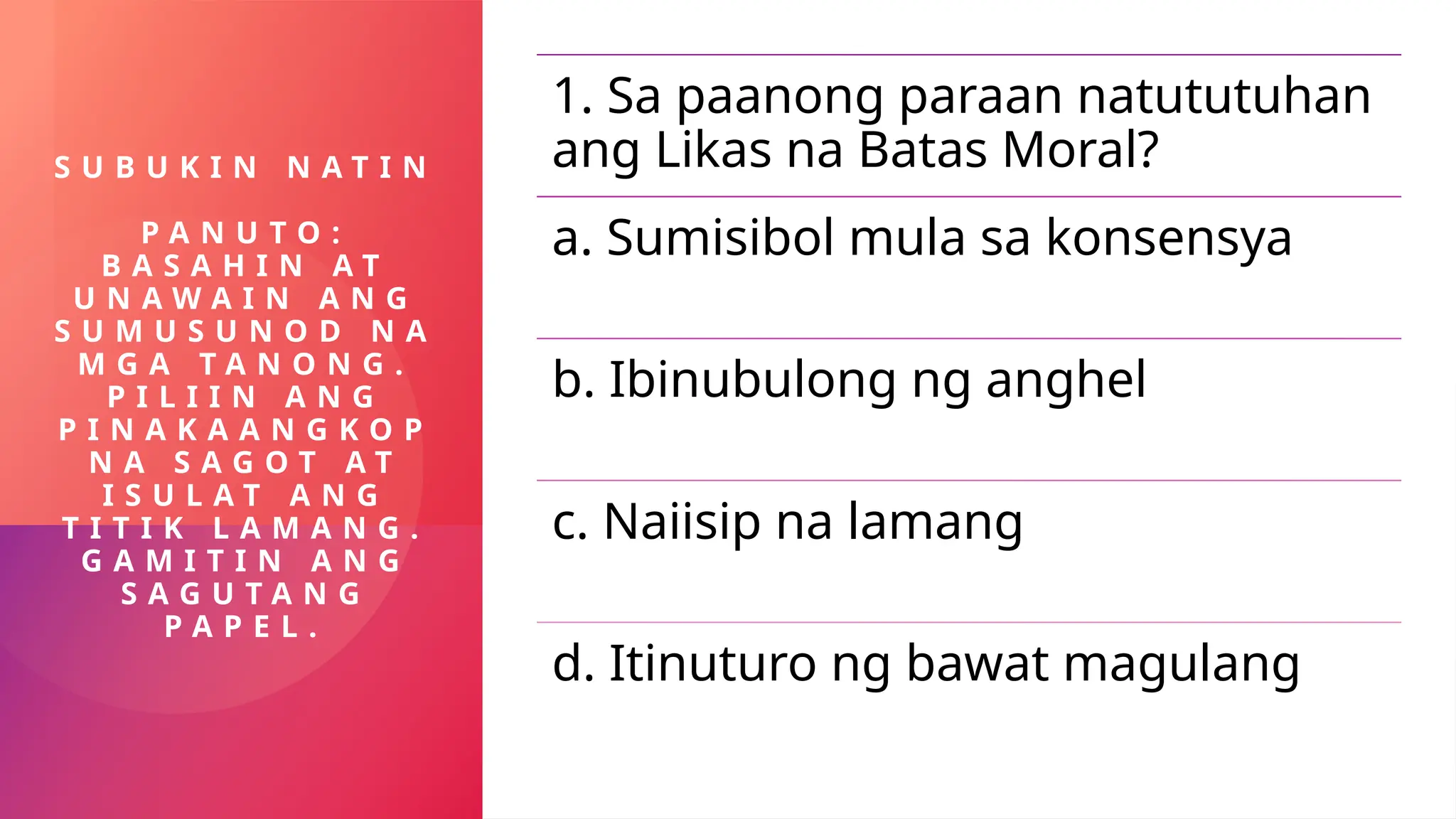 SUBUKIN NATIN

PANUTO: BASAHIN AT UNAWAIN ANG SUMUSUNOD NA MGA TANONG. PILIIN ANG PINAKAANGKOP NA SAGOT AT ISULAT ANG TITIK LAMANG. GAMITIN ANG SAGUTANG PAPEL.

1. Sa paanong paraan natututuhan ang Likas na Batas Moral?

a. Sumisibol mula sa konsensya

b. Ibinubulong ng anghel

c. Naiisip na lamang

d. Itinuturo ng bawat magulang